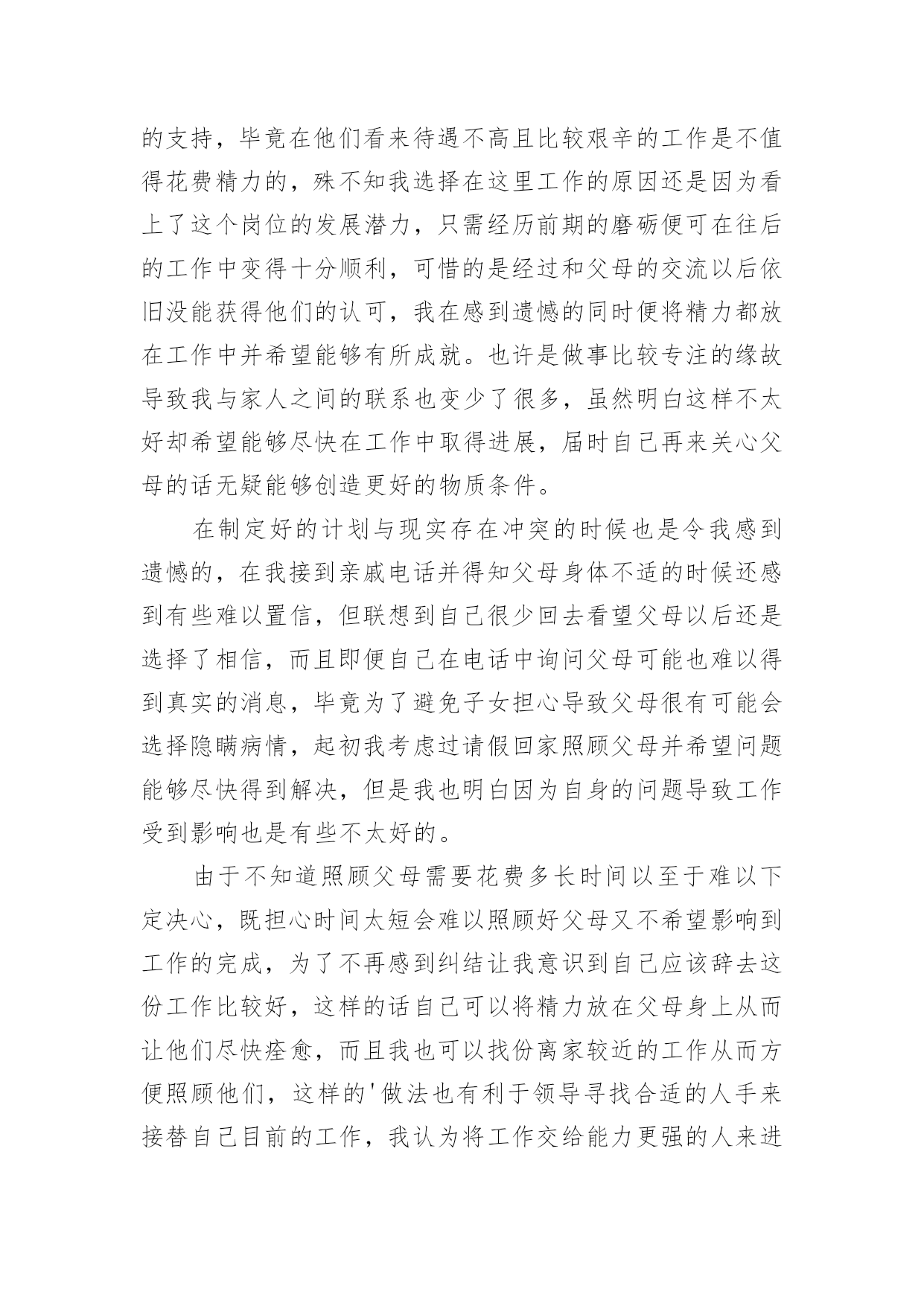 的支持，毕竟在他们看来待遇不高且比较艰辛的工作是不值得花费精力的，殊不知我选择在这里工作的原因还是因为看上了这个岗位的发展潜力，只需经历前期的磨砺便可在往后的工作中变得十分顺利，可惜的是经过和父母的交流以后依旧没能获得他们的认可，我在感到遗憾的同时便将精力都放在工作中并希望能够有所成就。也许是做事比较专注的缘故导致我与家人之间的联系也变少了很多，虽然明白这样不太好却希望能够尽快在工作中取得进展，届时自己再来关心父母的话无疑能够创造更好的物质条件。

在制定好的计划与现实存在冲突的时候也是令我感到遗憾的，在我接到亲戚电话并得知父母身体不适的时候还感到有些难以置信，但联想到自己很少回去看望父母以后还是选择了相信，而且即便自己在电话中询问父母可能也难以得到真实的消息，毕竟为了避免子女担心导致父母很有可能会选择隐瞒病情，起初我考虑过请假回家照顾父母并希望问题能够尽快得到解决，但是我也明白因为自身的问题导致工作受到影响也是有些不太好的。

由于不知道照顾父母需要花费多长时间以至于难以下定决心，既担心时间太短会难以照顾好父母又不希望影响到工作的完成，为了不再感到纠结让我意识到自己应该辞去这份工作比较好，这样的话自己可以将精力放在父母身上从而让他们尽快痊愈，而且我也可以找份离家较近的工作从而方便照顾他们，这样的'做法也有利于领导寻找合适的人手来接替自己目前的工作，我认为将工作交给能力更强的人来进